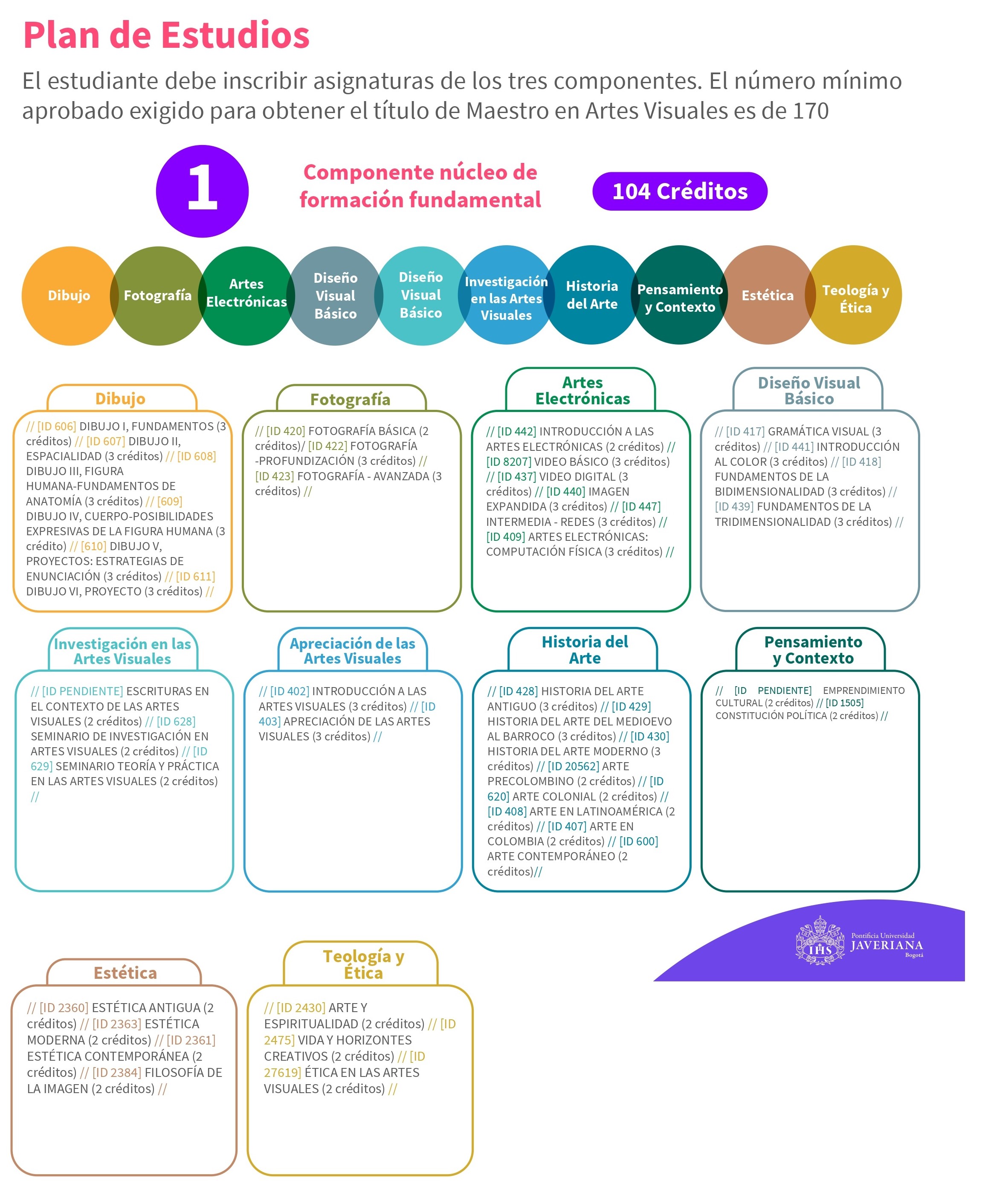 Plan de Estudios

El estudiante debe inscribir asignaturas de los tres componentes. El número mínimo aprobado exigido para obtener el título de Maestro en Artes Visuales es de 170

1

Componente núcleo de formación fundamental

104 Créditos

Dibujo

Fotografía

Artes Electrónicas

Diseño Visual Básico

Diseño Visual Básico

Investigación en las Artes Visuales

Historia del Arte

Pensamiento y Contexto

Estética

Teología y Ética

Dibujo

// [ID 606] DIBUJO I, FUNDAMENTOS (3 créditos) // [ID 607] DIBUJO II, ESPACIALIDAD (3 créditos) // [ID 608] DIBUJO III, FIGURA HUMANA-FUNDAMENTOS DE ANATOMÍA (3 créditos) // [609] DIBUJO IV, CUERPO-POSIBILIDADES EXPRESIVAS DE LA FIGURA HUMANA (3 crédito) // [610] DIBUJO V, PROYECTOS: ESTRATEGIAS DE ENUNCIACIÓN (3 créditos) // [ID 611] DIBUJO VI, PROYECTO (3 créditos) //

Fotografía

// [ID 420] FOTOGRAFÍA BÁSICA (2 créditos)/ [ID 422] FOTOGRAFÍA -PROFUNDIZACIÓN (3 créditos) // [ID 423] FOTOGRAFÍA - AVANZADA (3 créditos) //

Artes Electrónicas

// [ID 442] INTRODUCCIÓN A LAS ARTES ELECTRÓNICAS (2 créditos) // [ID 8207] VIDEO BÁSICO (3 créditos) // [ID 437] VIDEO DIGITAL (3 créditos) // [ID 440] IMAGEN EXPANDIDA (3 créditos) // [ID 447] INTERMEDIA - REDES (3 créditos) // [ID 409] ARTES ELECTRÓNICAS: COMPUTACIÓN FÍSICA (3 créditos) //

Diseño Visual Básico

// [ID 417] GRAMÁTICA VISUAL (3 créditos) // [ID 441] INTRODUCCIÓN AL COLOR (3 créditos) // [ID 418] FUNDAMENTOS DE LA BIDIMENSIONALIDAD (3 créditos) // [ID 439] FUNDAMENTOS DE LA TRIDIMENSIONALIDAD (3 créditos) //

Investigación en las Artes Visuales

// [ID PENDIENTE] ESCRITURAS EN EL CONTEXTO DE LAS ARTES VISUALES (2 créditos) // [ID 628] SEMINARIO DE INVESTIGACIÓN EN ARTES VISUALES (2 créditos) // [ID 629] SEMINARIO TEORÍA Y PRÁCTICA EN LAS ARTES VISUALES (2 créditos) //

Apreciación de las Artes Visuales

// [ID 402] INTRODUCCIÓN A LAS ARTES VISUALES (3 créditos) // [ID 403] APRECIACIÓN DE LAS ARTES VISUALES (3 créditos) //

Historia del Arte

// [ID 428] HISTORIA DEL ARTE ANTIGUO (3 créditos) // [ID 429] HISTORIA DEL ARTE DEL MEDIOEVO AL BARROCO (3 créditos) // [ID 430] HISTORIA DEL ARTE MODERNO (3 créditos) // [ID 20562] ARTE PRECOLOMBINO (2 créditos) // [ID 620] ARTE COLONIAL (2 créditos) // [ID 408] ARTE EN LATINOAMÉRICA (2 créditos) // [ID 407] ARTE EN COLOMBIA (2 créditos) // [ID 600] ARTE CONTEMPORÁNEO (2 créditos)//

Pensamiento y Contexto

// [ID PENDIENTE] EMPRENDIMIENTO CULTURAL (2 créditos) // [ID 1505] CONSTITUCIÓN POLÍTICA (2 créditos) //

Pontificia Universidad JAVERIANA Bogotá

IHS

Estética

// [ID 2360] ESTÉTICA ANTIGUA (2 créditos) // [ID 2363] ESTÉTICA MODERNA (2 créditos) // [ID 2361] ESTÉTICA CONTEMPORÁNEA (2 créditos) // [ID 2384] FILOSOFÍA DE LA IMAGEN (2 créditos) //

Teología y Ética

// [ID 2430] ARTE Y ESPIRITUALIDAD (2 créditos) // [ID 2475] VIDA Y HORIZONTES CREATIVOS (2 créditos) // [ID 27619] ÉTICA EN LAS ARTES VISUALES (2 créditos) //